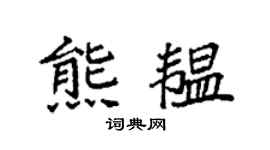 熊韫

词典网